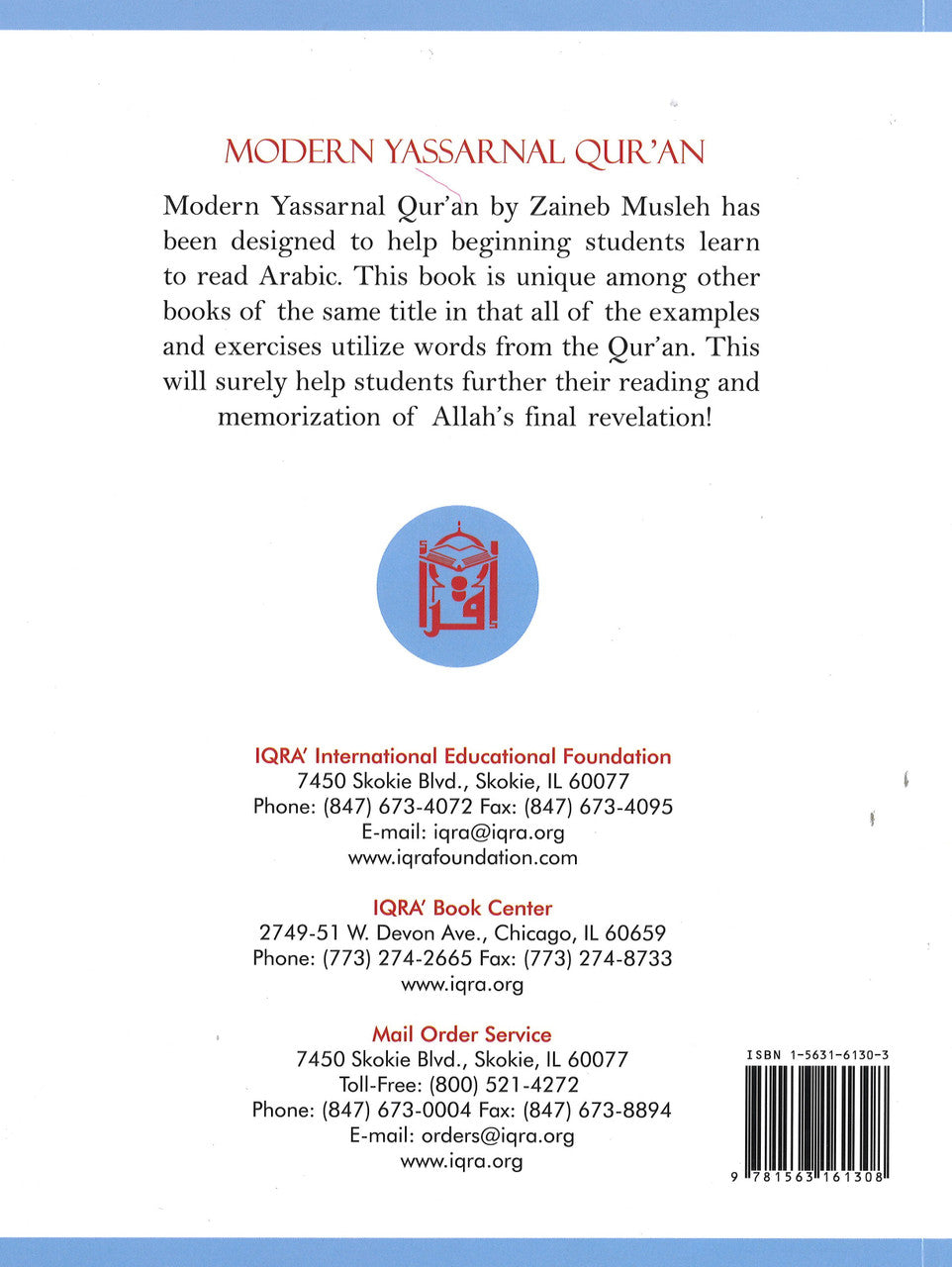 MODERN YASSARNAL QUR'AN

Modern Yassarnal Qur'an by Zaineb Musleh has been designed to help beginning students learn to read Arabic. This book is unique among other books of the same title in that all of the examples and exercises utilize words from the Qur'an. This will surely help students further their reading and memorization of Allah's final revelation!

اقرأ

IQRA' International Educational Foundation
7450 Skokie Blvd., Skokie, IL 60077
Phone: (847) 673-4072 Fax: (847) 673-4095
E-mail: iqra@iqra.org
www.iqrafoundation.com

IQRA' Book Center
2749-51 W. Devon Ave., Chicago, IL 60659
Phone: (773) 274-2665 Fax: (773) 274-8733
www.iqra.org

Mail Order Service
7450 Skokie Blvd., Skokie, IL 60077
Toll-Free: (800) 521-4272
Phone: (847) 673-0004 Fax: (847) 673-8894
E-mail: orders@iqra.org
www.iqra.org

ISBN 1-5631-6130-3

9 781563 161308